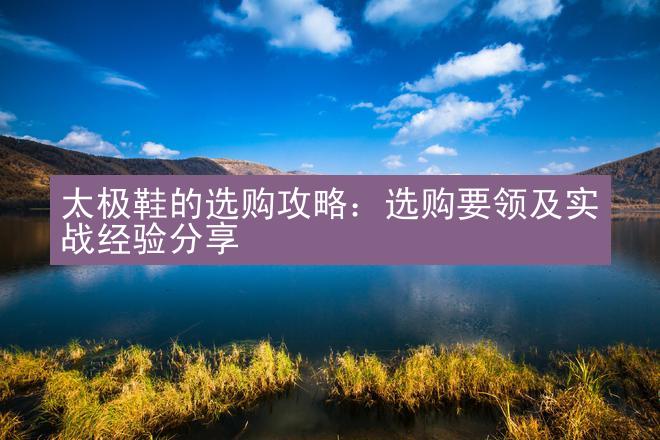 太极鞋的选购攻略：选购要领及实战经验分享